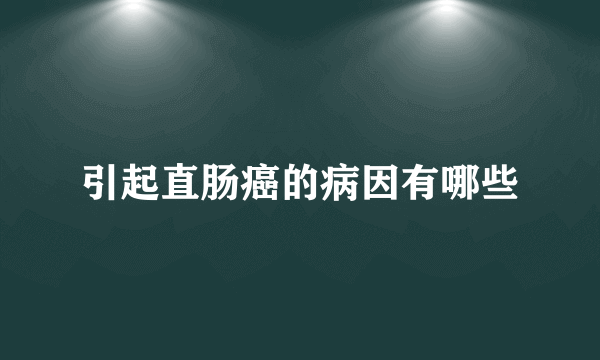 引起直肠癌的病因有哪些